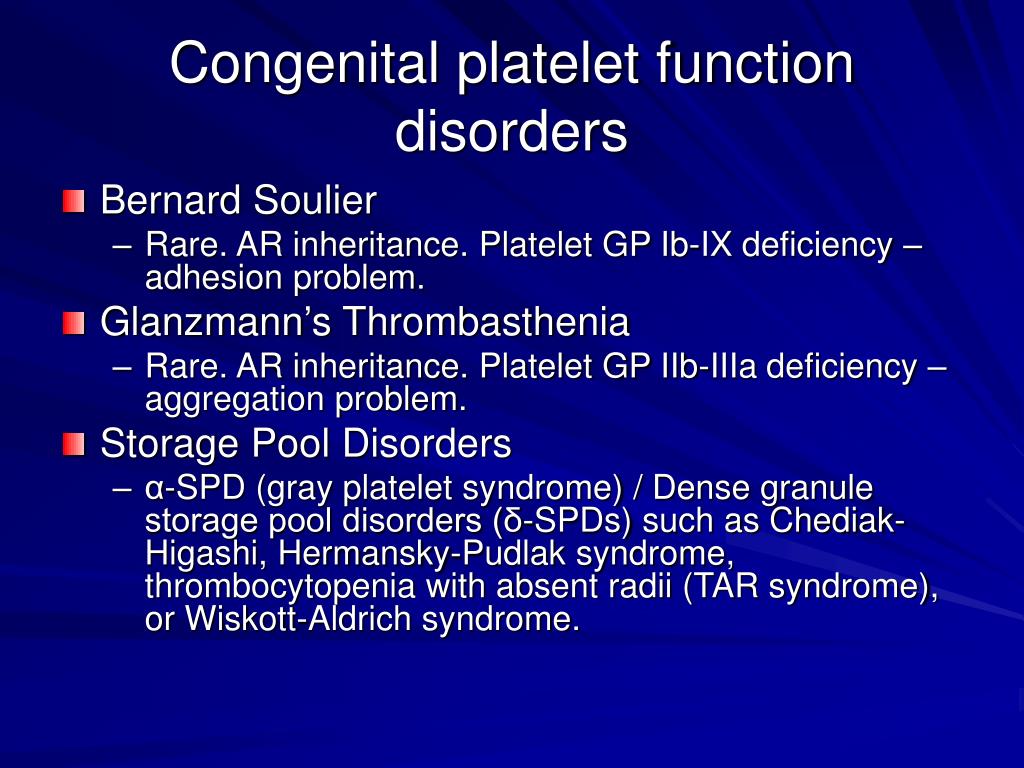 Congenital platelet function disorders

Bernard Soulier

– Rare. AR inheritance. Platelet GP Ib-IX deficiency – adhesion problem.

Glanzmann's Thrombasthenia

– Rare. AR inheritance. Platelet GP IIb-IIIa deficiency – aggregation problem.

Storage Pool Disorders

– α-SPD (gray platelet syndrome) / Dense granule storage pool disorders (δ-SPDs) such as Chediak-Higashi, Hermansky-Pudlak syndrome, thrombocytopenia with absent radii (TAR syndrome), or Wiskott-Aldrich syndrome.